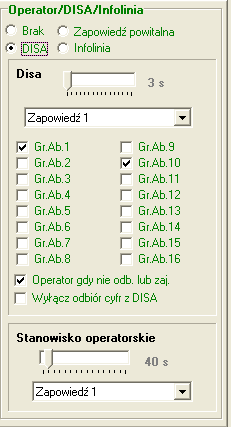 Operator/DISA/Infolinia

Brak
Zapowiedź powitalna
DISA
Infolinia

Disa
3 s

Zapowiedź 1

Gr.Ab.1
Gr.Ab.2
Gr.Ab.3
Gr.Ab.4
Gr.Ab.5
Gr.Ab.6
Gr.Ab.7
Gr.Ab.8
Gr.Ab.9
Gr.Ab.10
Gr.Ab.11
Gr.Ab.12
Gr.Ab.13
Gr.Ab.14
Gr.Ab.15
Gr.Ab.16

Operator gdy nie odb. lub zaj.
Wyłącz odbiór cyfr z DISA

Stanowisko operatorskie
40 s

Zapowiedź 1